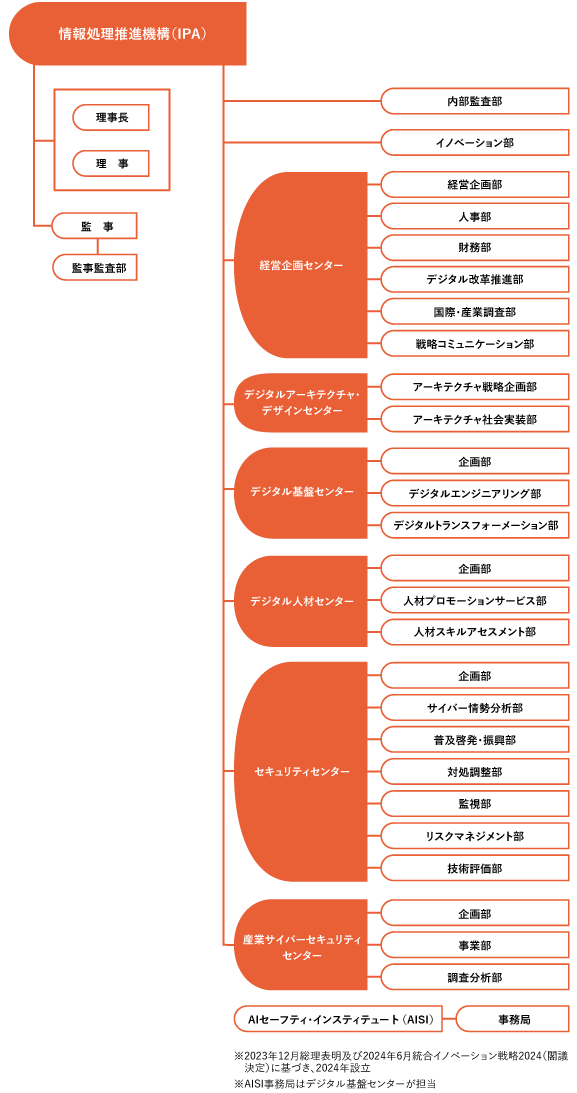 情報処理推進機構（IPA）

理事長

理　事

監　事

監事監査部

内部監査部

イノベーション部

経営企画センター

経営企画部

人事部

財務部

デジタル改革推進部

国際・産業調査部

戦略コミュニケーション部

デジタルアーキテクチャ・デザインセンター

アーキテクチャ戦略企画部

アーキテクチャ社会実装部

デジタル基盤センター

企画部

デジタルエンジニアリング部

デジタルトランスフォーメーション部

デジタル人材センター

企画部

人材プロモーションサービス部

人材スキルアセスメント部

セキュリティセンター

企画部

サイバー情勢分析部

普及啓発・振興部

対処調整部

監視部

リスクマネジメント部

技術評価部

産業サイバーセキュリティセンター

企画部

事業部

調査分析部

AIセーフティ・インスティテュート（AISI）

事務局

※2023年12月総理表明及び2024年6月統合イノベーション戦略2024（閣議決定）に基づき、2024年設立

※AISI事務局はデジタル基盤センターが担当